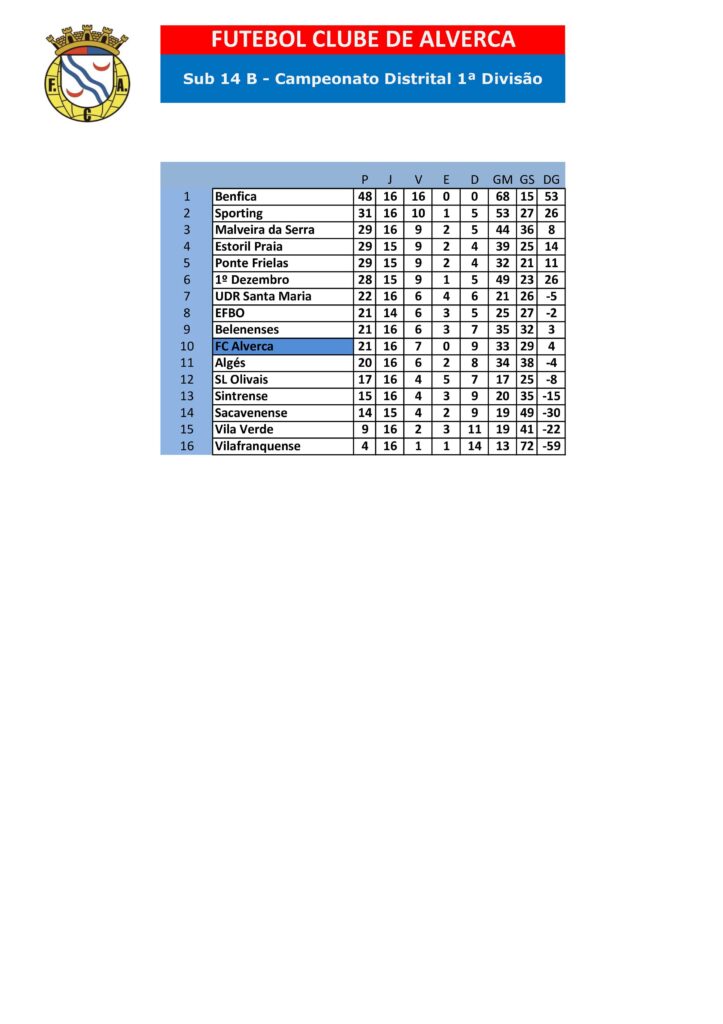 F. A. C.

FUTEBOL CLUBE DE ALVERCA

Sub 14 B - Campeonato Distrital 1ª Divisão

| | | P | J | V | E | D | GM | GS | DG |
|---|---|---|---|---|---|---|---|---|---|
| 1 | Benfica | 48 | 16 | 16 | 0 | 0 | 68 | 15 | 53 |
| 2 | Sporting | 31 | 16 | 10 | 1 | 5 | 53 | 27 | 26 |
| 3 | Malveira da Serra | 29 | 16 | 9 | 2 | 5 | 44 | 36 | 8 |
| 4 | Estoril Praia | 29 | 15 | 9 | 2 | 4 | 39 | 25 | 14 |
| 5 | Ponte Frielas | 29 | 15 | 9 | 2 | 4 | 32 | 21 | 11 |
| 6 | 1º Dezembro | 28 | 15 | 9 | 1 | 5 | 49 | 23 | 26 |
| 7 | UDR Santa Maria | 22 | 16 | 6 | 4 | 6 | 21 | 26 | -5 |
| 8 | EFBO | 21 | 14 | 6 | 3 | 5 | 25 | 27 | -2 |
| 9 | Belenenses | 21 | 16 | 6 | 3 | 7 | 35 | 32 | 3 |
| 10 | FC Alverca | 21 | 16 | 7 | 0 | 9 | 33 | 29 | 4 |
| 11 | Algés | 20 | 16 | 6 | 2 | 8 | 34 | 38 | -4 |
| 12 | SL Olivais | 17 | 16 | 4 | 5 | 7 | 17 | 25 | -8 |
| 13 | Sintrense | 15 | 16 | 4 | 3 | 9 | 20 | 35 | -15 |
| 14 | Sacavenense | 14 | 15 | 4 | 2 | 9 | 19 | 49 | -30 |
| 15 | Vila Verde | 9 | 16 | 2 | 3 | 11 | 19 | 41 | -22 |
| 16 | Vilafranquense | 4 | 16 | 1 | 1 | 14 | 13 | 72 | -59 |